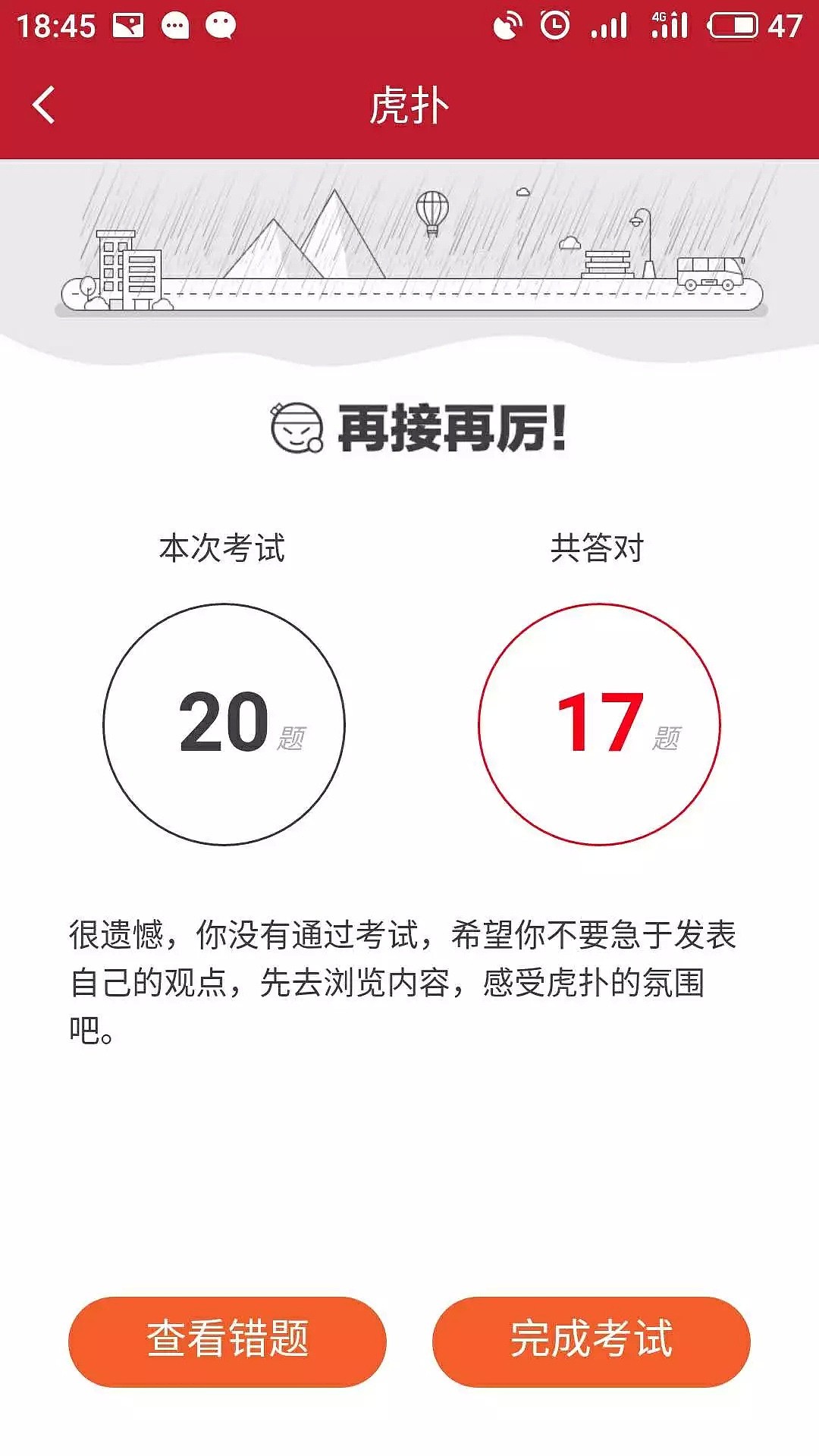 18:45 4G 47

虎扑

再接再厉!

本次考试

共答对

20 题

17 题

很遗憾，你没有通过考试，希望你不要急于发表自己的观点，先去浏览内容，感受虎扑的氛围吧。

查看错题

完成考试